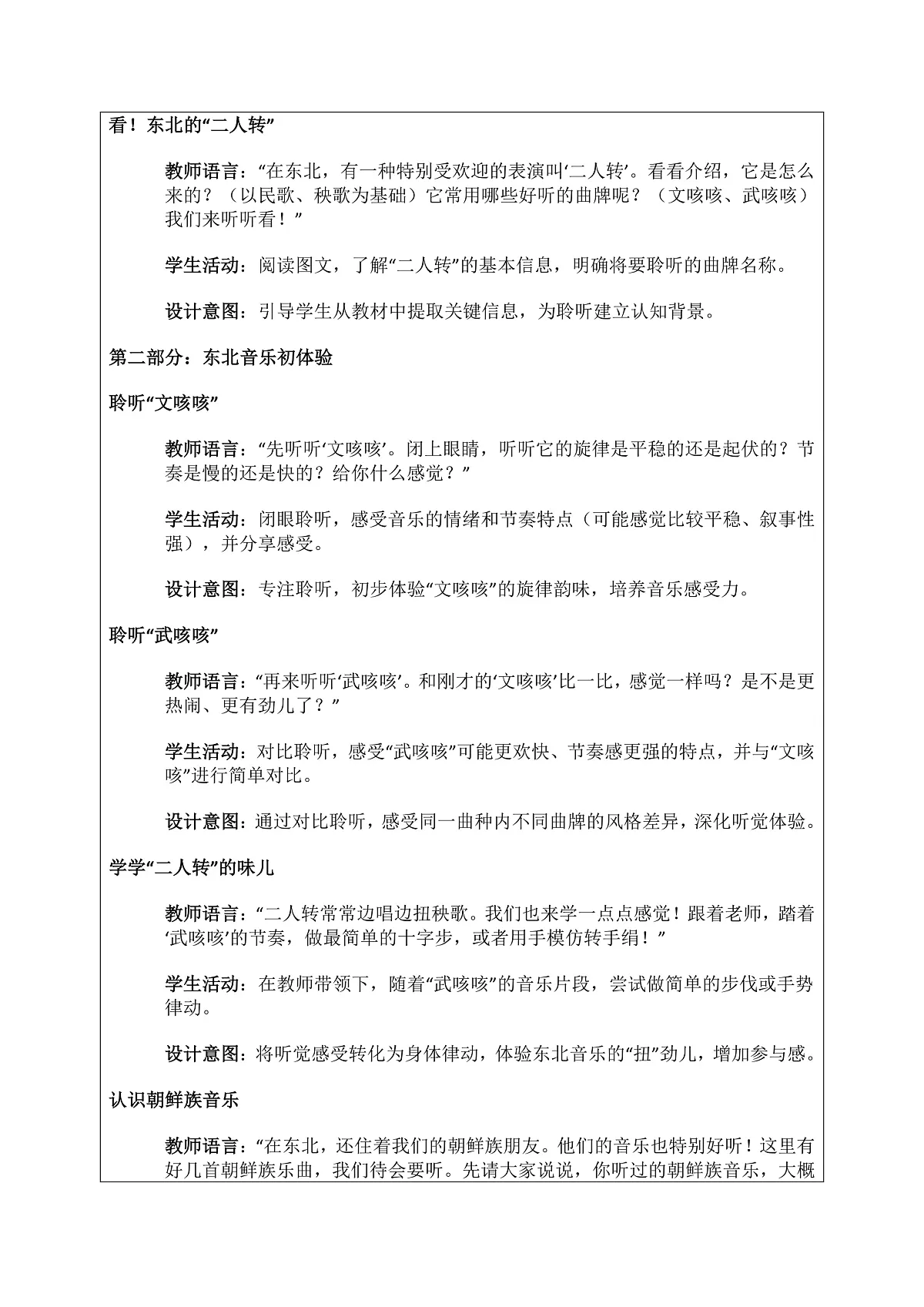 看！东北的“二人转”

教师语言：“在东北，有一种特别受欢迎的表演叫‘二人转’。看看介绍，它是怎么来的？（以民歌、秧歌为基础）它常用哪些好听的曲牌呢？（文咳咳、武咳咳）我们来听听看！”

学生活动：阅读图文，了解“二人转”的基本信息，明确将要聆听的曲牌名称。

设计意图：引导学生从教材中提取关键信息，为聆听建立认知背景。

第二部分：东北音乐初体验

聆听“文咳咳”

教师语言：“先听听‘文咳咳’。闭上眼睛，听听它的旋律是平稳的还是起伏的？节奏是慢的还是快的？给你什么感觉？”

学生活动：闭眼聆听，感受音乐的情绪和节奏特点（可能感觉比较平稳、叙事性强），并分享感受。

设计意图：专注聆听，初步体验“文咳咳”的旋律韵味，培养音乐感受力。

聆听“武咳咳”

教师语言：“再来听听‘武咳咳’。和刚才的‘文咳咳’比一比，感觉一样吗？是不是更热闹、更有劲儿了？”

学生活动：对比聆听，感受“武咳咳”可能更欢快、节奏感更强的特点，并与“文咳咳”进行简单对比。

设计意图：通过对比聆听，感受同一曲种内不同曲牌的风格差异，深化听觉体验。

学学“二人转”的味儿

教师语言：“二人转常常边唱边扭秧歌。我们也来学一点点感觉！跟着老师，踏着‘武咳咳’的节奏，做最简单的十字步，或者用手模仿转手绢！”

学生活动：在教师带领下，随着“武咳咳”的音乐片段，尝试做简单的步伐或手势律动。

设计意图：将听觉感受转化为身体律动，体验东北音乐的“扭”劲儿，增加参与感。

认识朝鲜族音乐

教师语言：“在东北，还住着我们的朝鲜族朋友。他们的音乐也特别好听！这里有好几首朝鲜族乐曲，我们待会要听。先请大家说说，你听过的朝鲜族音乐，大概